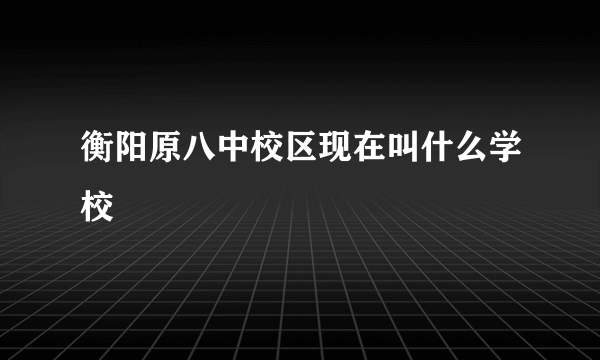 衡阳原八中校区现在叫什么学校